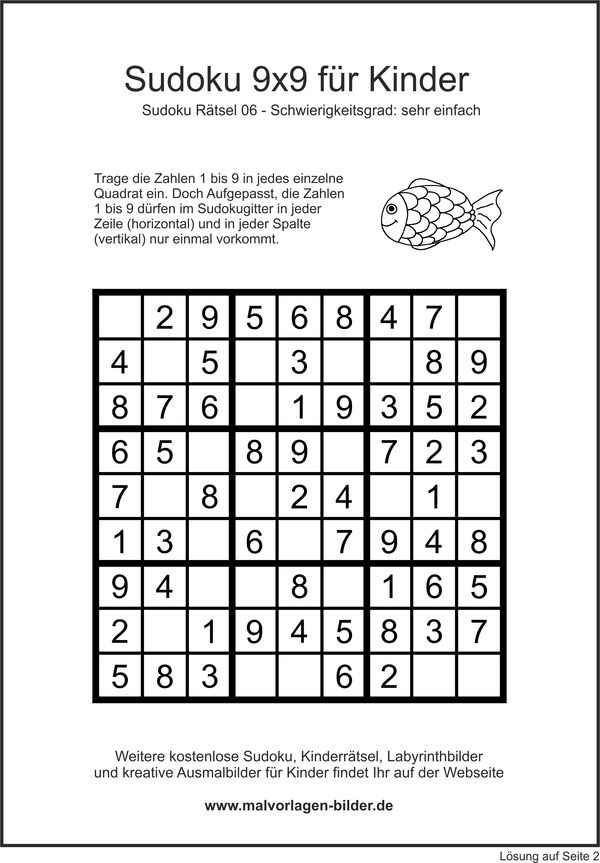 Sudoku 9x9 für Kinder

Sudoku Rätsel 06 - Schwierigkeitsgrad: sehr einfach

Trage die Zahlen 1 bis 9 in jedes einzelne Quadrat ein. Doch Aufgepasst, die Zahlen 1 bis 9 dürfen im Sudokugitter in jeder Zeile (horizontal) und in jeder Spalte (vertikal) nur einmal vorkommt.

| | | | | | | | | |
|---|---|---|---|---|---|---|---|---|
|  | 2 | 9 | 5 | 6 | 8 | 4 | 7 |  |
| 4 |  | 5 |  | 3 |  |  | 8 | 9 |
| 8 | 7 | 6 |  | 1 | 9 | 3 | 5 | 2 |
| 6 | 5 |  | 8 | 9 |  | 7 | 2 | 3 |
| 7 |  | 8 |  | 2 | 4 |  | 1 |  |
| 1 | 3 |  | 6 |  | 7 | 9 | 4 | 8 |
| 9 | 4 |  |  | 8 |  | 1 | 6 | 5 |
| 2 |  | 1 | 9 | 4 | 5 | 8 | 3 | 7 |
| 5 | 8 | 3 |  |  | 6 | 2 |  |  |

Weitere kostenlose Sudoku, Kinderrätsel, Labyrinthbilder und kreative Ausmalbilder für Kinder findet Ihr auf der Webseite

www.malvorlagen-bilder.de

Lösung auf Seite 2